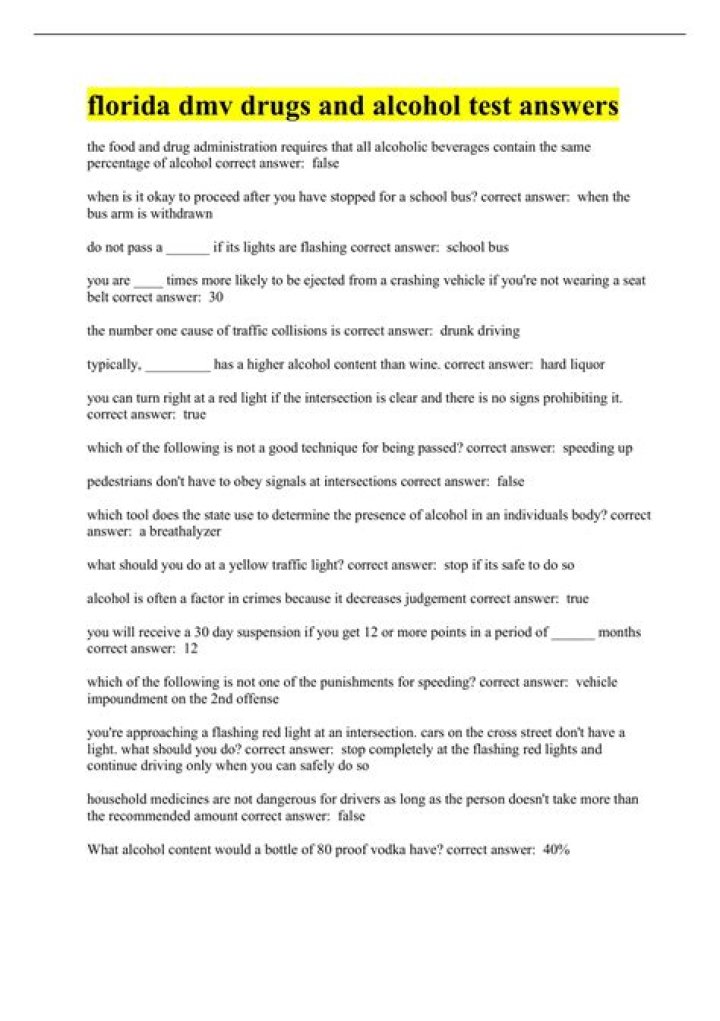 florida dmv drugs and alcohol test answers

the food and drug administration requires that all alcoholic beverages contain the same percentage of alcohol correct answer: false

when is it okay to proceed after you have stopped for a school bus? correct answer: when the bus arm is withdrawn

do not pass a ______ if its lights are flashing correct answer: school bus

you are ____ times more likely to be ejected from a crashing vehicle if you're not wearing a seat belt correct answer: 30

the number one cause of traffic collisions is correct answer: drunk driving

typically, _________ has a higher alcohol content than wine. correct answer: hard liquor

you can turn right at a red light if the intersection is clear and there is no signs prohibiting it. correct answer: true

which of the following is not a good technique for being passed? correct answer: speeding up

pedestrians don't have to obey signals at intersections correct answer: false

which tool does the state use to determine the presence of alcohol in an individuals body? correct answer: a breathalyzer

what should you do at a yellow traffic light? correct answer: stop if its safe to do so

alcohol is often a factor in crimes because it decreases judgement correct answer: true

you will receive a 30 day suspension if you get 12 or more points in a period of ______ months correct answer: 12

which of the following is not one of the punishments for speeding? correct answer: vehicle impoundment on the 2nd offense

you're approaching a flashing red light at an intersection. cars on the cross street don't have a light. what should you do? correct answer: stop completely at the flashing red lights and continue driving only when you can safely do so

household medicines are not dangerous for drivers as long as the person doesn't take more than the recommended amount correct answer: false

What alcohol content would a bottle of 80 proof vodka have? correct answer: 40%